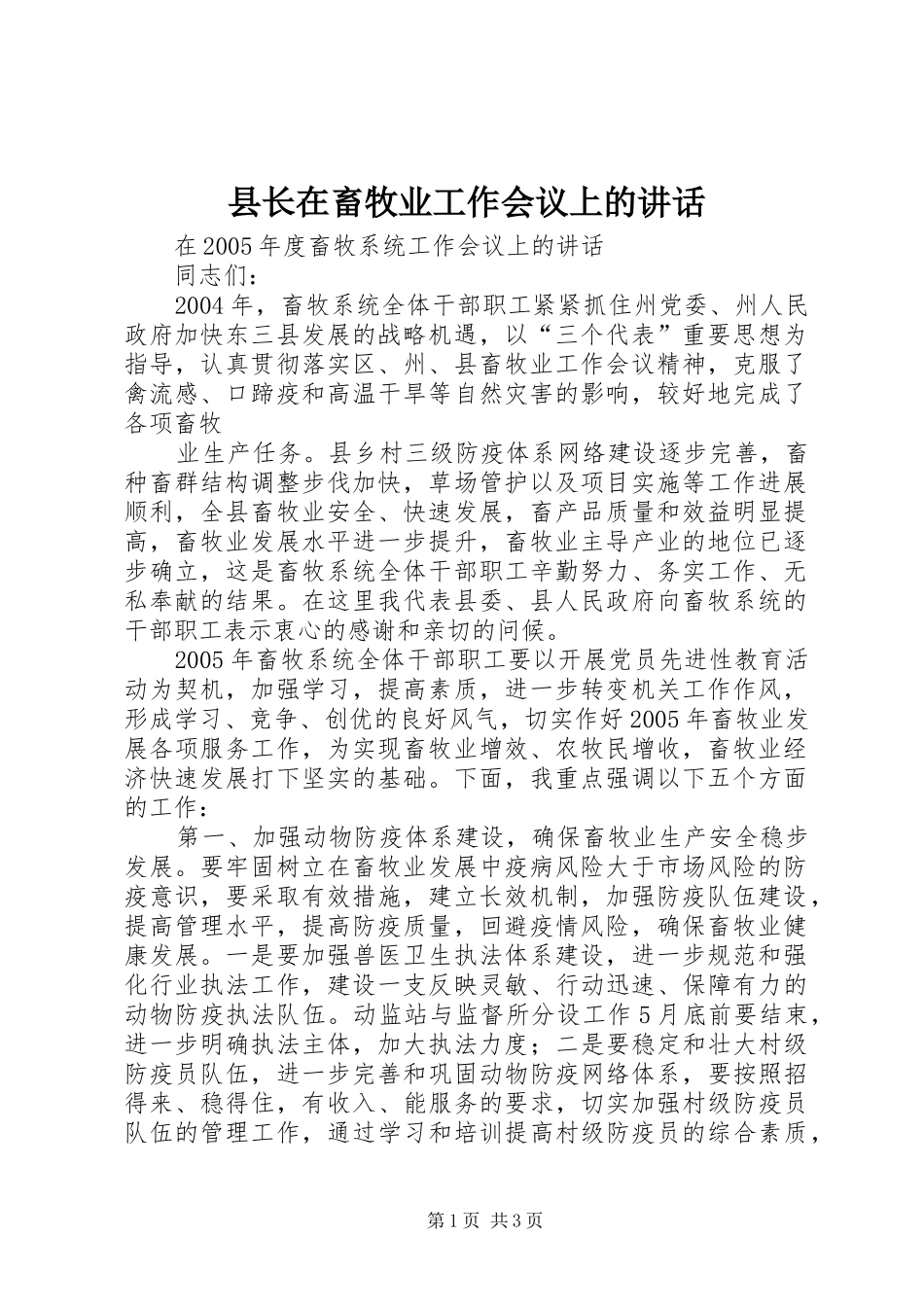 县长在畜牧业工作会议上的讲话

在2005年度畜牧系统工作会议上的讲话

同志们：

2004年，畜牧系统全体干部职工紧紧抓住州党委、州人民政府加快东三县发展的战略机遇，以“三个代表”重要思想为指导，认真贯彻落实区、州、县畜牧业工作会议精神，克服了禽流感、口蹄疫和高温干旱等自然灾害的影响，较好地完成了各项畜牧

业生产任务。县乡村三级防疫体系网络建设逐步完善，畜种畜群结构调整步伐加快，草场管护以及项目实施等工作进展顺利，全县畜牧业安全、快速发展，畜产品质量和效益明显提高，畜牧业发展水平进一步提升，畜牧业主导产业的地位已逐步确立，这是畜牧系统全体干部职工辛勤努力、务实工作、无私奉献的结果。在这里我代表县委、县人民政府向畜牧系统的干部职工表示衷心的感谢和亲切的问候。

2005年畜牧系统全体干部职工要以开展党员先进性教育活动为契机，加强学习，提高素质，进一步转变机关工作作风，形成学习、竞争、创优的良好风气，切实作好2005年畜牧业发展各项服务工作，为实现畜牧业增效、农牧民增收，畜牧业经济快速发展打下坚实的基础。下面，我重点强调以下五个方面的工作：

第一、加强动物防疫体系建设，确保畜牧业生产安全稳步发展。要牢固树立在畜牧业发展中疫病风险大于市场风险的防疫意识，要采取有效措施，建立长效机制，加强防疫队伍建设，提高管理水平，提高防疫质量，回避疫情风险，确保畜牧业健康发展。一是要加强兽医卫生执法体系建设，进一步规范和强化行业执法工作，建设一支反映灵敏、行动迅速、保障有力的动物防疫执法队伍。动监站与监督所分设工作5月底前要结束，进一步明确执法主体，加大执法力度；二是要稳定和壮大村级防疫员队伍，进一步完善和巩固动物防疫网络体系，要按照招得来、稳得住，有收入、能服务的要求，切实加强村级防疫员队伍的管理工作，通过学习和培训提高村级防疫员的综合素质，

第1页 共3页